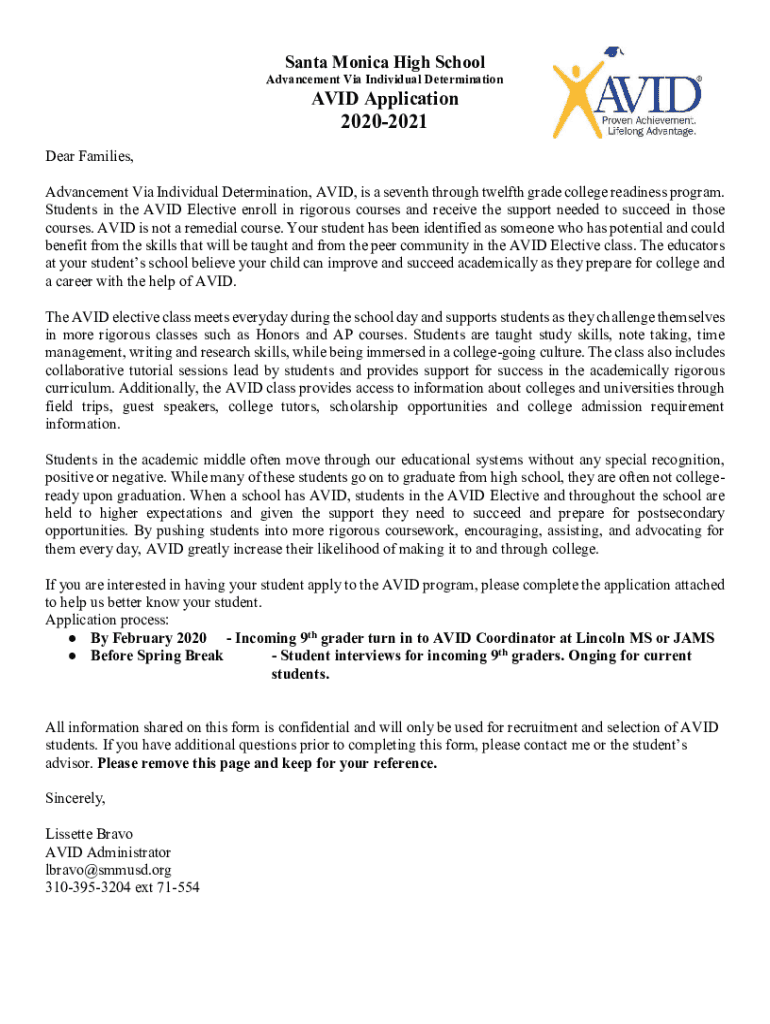 Santa Monica High School
Advancement Via Individual Determination
AVID Application
2020-2021

AVID®
Proven Achievement.
Lifelong Advantage.

Dear Families,

Advancement Via Individual Determination, AVID, is a seventh through twelfth grade college readiness program. Students in the AVID Elective enroll in rigorous courses and receive the support needed to succeed in those courses. AVID is not a remedial course. Your student has been identified as someone who has potential and could benefit from the skills that will be taught and from the peer community in the AVID Elective class. The educators at your student's school believe your child can improve and succeed academically as they prepare for college and a career with the help of AVID.

The AVID elective class meets everyday during the school day and supports students as they challenge themselves in more rigorous classes such as Honors and AP courses. Students are taught study skills, note taking, time management, writing and research skills, while being immersed in a college-going culture. The class also includes collaborative tutorial sessions lead by students and provides support for success in the academically rigorous curriculum. Additionally, the AVID class provides access to information about colleges and universities through field trips, guest speakers, college tutors, scholarship opportunities and college admission requirement information.

Students in the academic middle often move through our educational systems without any special recognition, positive or negative. While many of these students go on to graduate from high school, they are often not college-ready upon graduation. When a school has AVID, students in the AVID Elective and throughout the school are held to higher expectations and given the support they need to succeed and prepare for postsecondary opportunities. By pushing students into more rigorous coursework, encouraging, assisting, and advocating for them every day, AVID greatly increase their likelihood of making it to and through college.

If you are interested in having your student apply to the AVID program, please complete the application attached to help us better know your student.
Application process:
● By February 2020 - Incoming 9$^{th}$ grader turn in to AVID Coordinator at Lincoln MS or JAMS
● Before Spring Break - Student interviews for incoming 9$^{th}$ graders. Onging for current students.

All information shared on this form is confidential and will only be used for recruitment and selection of AVID students. If you have additional questions prior to completing this form, please contact me or the student's advisor. Please remove this page and keep for your reference.

Sincerely,

Lissette Bravo
AVID Administrator
lbravo@smmusd.org
310-395-3204 ext 71-554